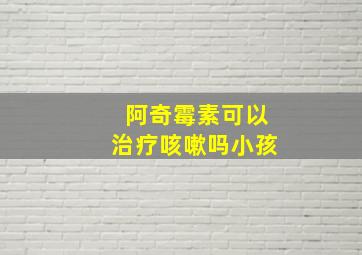 阿奇霉素可以
治疗咳嗽吗小孩